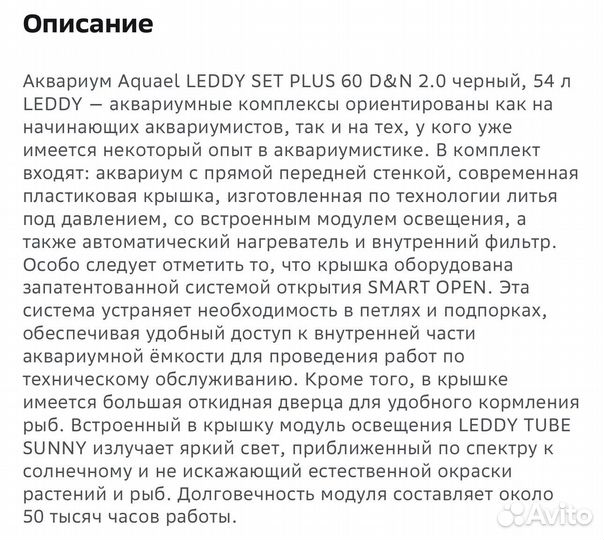 Описание

Аквариум Aquael LEDDY SET PLUS 60 D&N 2.0 черный, 54 л
LEDDY — аквариумные комплексы ориентированы как на начинающих аквариумистов, так и на тех, у кого уже имеется некоторый опыт в аквариумистике. В комплект входят: аквариум с прямой передней стенкой, современная пластиковая крышка, изготовленная по технологии литья под давлением, со встроенным модулем освещения, а также автоматический нагреватель и внутренний фильтр. Особо следует отметить то, что крышка оборудована запатентованной системой открытия SMART OPEN. Эта система устраняет необходимость в петлях и подпорках, обеспечивая удобный доступ к внутренней части аквариумной ёмкости для проведения работ по техническому обслуживанию. Кроме того, в крышке имеется большая откидная дверца для удобного кормления рыб. Встроенный в крышку модуль освещения LEDDY TUBE SUNNY излучает яркий свет, приближенный по спектру к солнечному и не искажающий естественной окраски растений и рыб. Долговечность модуля составляет около 50 тысяч часов работы.

Avito